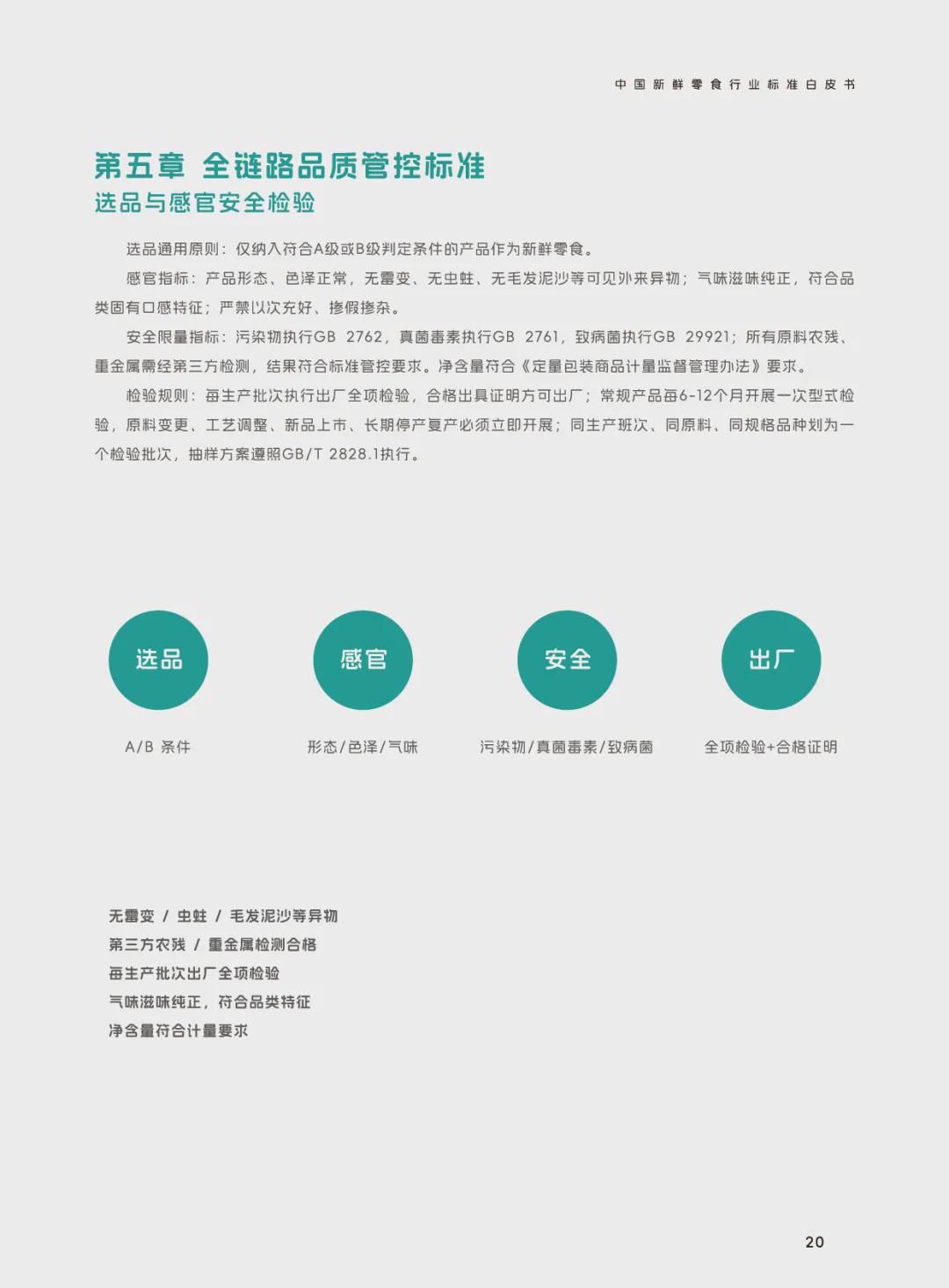 中国新鲜零食行业标准白皮书

第五章 全链路品质管控标准
选品与感官安全检验

选品通用原则：仅纳入符合A级或B级判定条件的产品作为新鲜零食。

感官指标：产品形态、色泽正常，无霉变、无虫蛀、无毛发泥沙等可见外来异物；气味滋味纯正，符合品类固有口感特征；严禁以次充好、掺假掺杂。

安全限量指标：污染物执行GB 2762，真菌毒素执行GB 2761，致病菌执行GB 29921；所有原料农残、重金属需经第三方检测，结果符合标准管控要求。净含量符合《定量包装商品计量监督管理办法》要求。

检验规则：每生产批次执行出厂全项检验，合格出具证明方可出厂；常规产品每6-12个月开展一次型式检验，原料变更、工艺调整、新品上市、长期停产复产必须立即开展；同生产班次、同原料、同规格品种划为一个检验批次，抽样方案遵照GB/T 2828.1执行。

选品
A/B 条件

感官
形态/色泽/气味

安全
污染物/真菌毒素/致病菌

出厂
全项检验+合格证明

无霉变 / 虫蛀 / 毛发泥沙等异物
第三方农残 / 重金属检测合格
每生产批次出厂全项检验
气味滋味纯正，符合品类特征
净含量符合计量要求

20